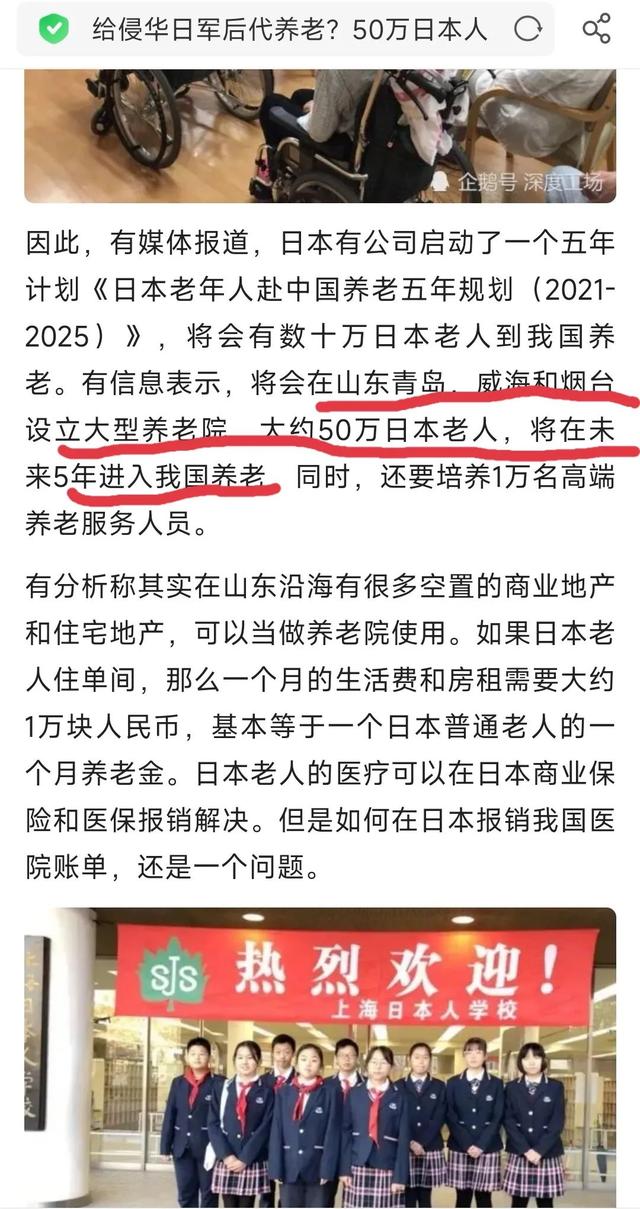 给侵华日军后代养老？50万日本人

企鹅号 深度工场

因此，有媒体报道，日本有公司启动了一个五年计划《日本老年人赴中国养老五年规划（2021-2025）》，将会有数十万日本老人到我国养老。有信息表示，将会在山东青岛、威海和烟台设立大型养老院，大约50万日本老人，将在未来5年进入我国养老，同时，还要培养1万名高端养老服务人员。

有分析称其实在山东沿海有很多空置的商业地产和住宅地产，可以当做养老院使用。如果日本老人住单间，那么一个月的生活费和房租需要大约1万块人民币，基本等于一个日本普通老人的一个月养老金。日本老人的医疗可以在日本商业保险和医保报销解决。但是如何在日本报销我国医院账单，还是一个问题。

SJS 热烈欢迎！
上海日本人学校